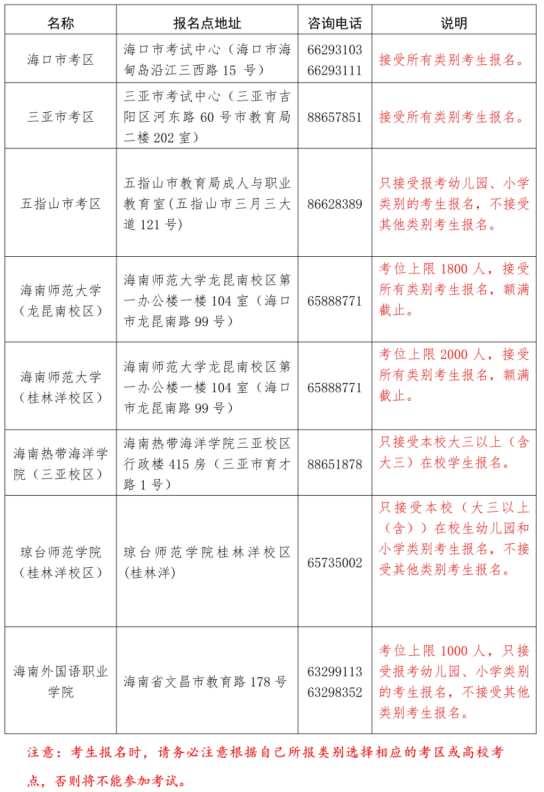 | 名称 | 报名点地址 | 咨询电话 | 说明 |
|---|---|---|---|
| 海口市考区 | 海口市考试中心（海口市海甸岛沿江三西路 15 号） | 66293103 66293111 | 接受所有类别考生报名。 |
| 三亚市考区 | 三亚市考试中心（三亚市吉阳区河东路 60 号市教育局二楼 202 室） | 88657851 | 接受所有类别考生报名。 |
| 五指山市考区 | 五指山市教育局成人与职业教育室（五指山市三月三大道 121 号） | 86628389 | 只接受报考幼儿园、小学类别的考生报名，不接受其他类别考生报名。 |
| 海南师范大学（龙昆南校区） | 海南师范大学龙昆南校区第一办公楼一楼 104 室（海口市龙昆南路 99 号） | 65888771 | 考位上限 1800 人，接受所有类别考生报名，额满截止。 |
| 海南师范大学（桂林洋校区） | 海南师范大学龙昆南校区第一办公楼一楼 104 室（海口市龙昆南路 99 号） | 65888771 | 考位上限 2000 人，接受所有类别考生报名，额满截止。 |
| 海南热带海洋学院（三亚校区） | 海南热带海洋学院三亚校区行政楼 415 房（三亚市育才路 1 号） | 88651878 | 只接受本校大三以上（含大三）在校学生报名。 |
| 琼台师范学院（桂林洋校区） | 琼台师范学院桂林洋校区（桂林洋） | 65735002 | 只接受本校（大三以上（含））在校生幼儿园和小学类别考生报名，不接受其他类别考生报名。 |
| 海南外国语职业学院 | 海南省文昌市教育路 178 号 | 63299113 63298352 | 考位上限 1000 人，只接受报考幼儿园、小学类别的考生报名，不接受其他类别考生报名。 |

注意：考生报名时，请务必注意根据自己所报类别选择相应的考区或高校考点，否则将不能参加考试。